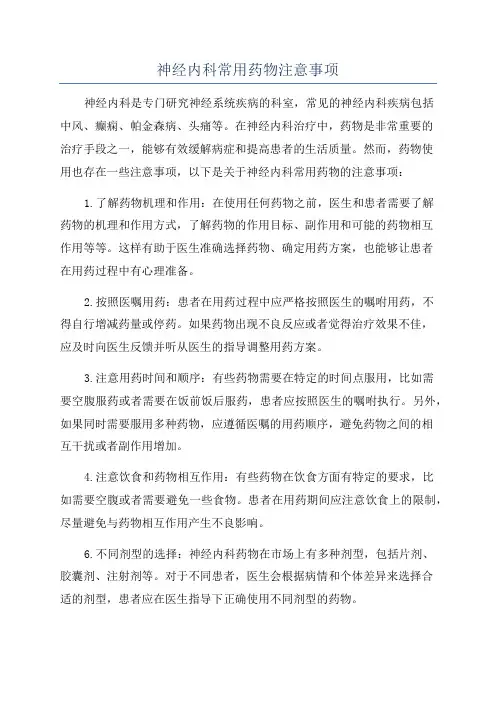 神经内科常用药物注意事项

神经内科是专门研究神经系统疾病的科室，常见的神经内科疾病包括中风、癫痫、帕金森病、头痛等。在神经内科治疗中，药物是非常重要的治疗手段之一，能够有效缓解病症和提高患者的生活质量。然而，药物使用也存在一些注意事项，以下是关于神经内科常用药物的注意事项：

1.了解药物机理和作用：在使用任何药物之前，医生和患者需要了解药物的机理和作用方式，了解药物的作用目标、副作用和可能的药物相互作用等等。这样有助于医生准确选择药物、确定用药方案，也能够让患者在用药过程中有心理准备。

2.按照医嘱用药：患者在用药过程中应严格按照医生的嘱咐用药，不得自行增减药量或停药。如果药物出现不良反应或者觉得治疗效果不佳，应及时向医生反馈并听从医生的指导调整用药方案。

3.注意用药时间和顺序：有些药物需要在特定的时间点服用，比如需要空腹服药或者需要在饭前饭后服药，患者应按照医生的嘱咐执行。另外，如果同时需要服用多种药物，应遵循医嘱的用药顺序，避免药物之间的相互干扰或者副作用增加。

4.注意饮食和药物相互作用：有些药物在饮食方面有特定的要求，比如需要空腹或者需要避免一些食物。患者在用药期间应注意饮食上的限制，尽量避免与药物相互作用产生不良影响。

6.不同剂型的选择：神经内科药物在市场上有多种剂型，包括片剂、胶囊剂、注射剂等。对于不同患者，医生会根据病情和个体差异来选择合适的剂型，患者应在医生指导下正确使用不同剂型的药物。